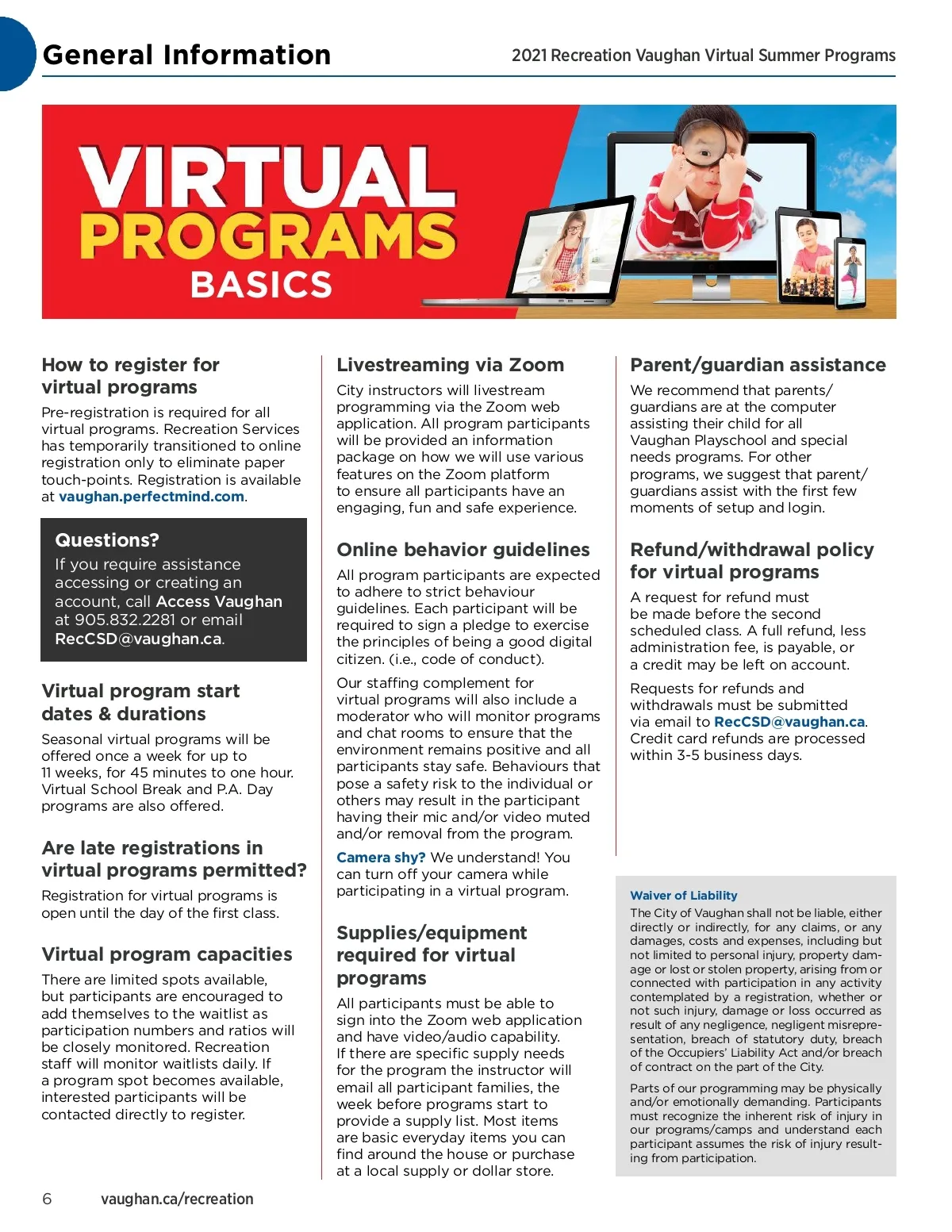 General Information

2021 Recreation Vaughan Virtual Summer Programs

VIRTUAL PROGRAMS BASICS

How to register for virtual programs

Pre-registration is required for all virtual programs. Recreation Services has temporarily transitioned to online registration only to eliminate paper touch-points. Registration is available at vaughan.perfectmind.com.

Questions?
If you require assistance accessing or creating an account, call Access Vaughan at 905.832.2281 or email RecCSD@vaughan.ca.

Virtual program start dates & durations

Seasonal virtual programs will be offered once a week for up to 11 weeks, for 45 minutes to one hour. Virtual School Break and P.A. Day programs are also offered.

Are late registrations in virtual programs permitted?

Registration for virtual programs is open until the day of the first class.

Virtual program capacities

There are limited spots available, but participants are encouraged to add themselves to the waitlist as participation numbers and ratios will be closely monitored. Recreation staff will monitor waitlists daily. If a program spot becomes available, interested participants will be contacted directly to register.

Livestreaming via Zoom

City instructors will livestream programming via the Zoom web application. All program participants will be provided an information package on how we will use various features on the Zoom platform to ensure all participants have an engaging, fun and safe experience.

Online behavior guidelines

All program participants are expected to adhere to strict behaviour guidelines. Each participant will be required to sign a pledge to exercise the principles of being a good digital citizen. (i.e., code of conduct).

Our staffing complement for virtual programs will also include a moderator who will monitor programs and chat rooms to ensure that the environment remains positive and all participants stay safe. Behaviours that pose a safety risk to the individual or others may result in the participant having their mic and/or video muted and/or removal from the program.

Camera shy? We understand! You can turn off your camera while participating in a virtual program.

Supplies/equipment required for virtual programs

All participants must be able to sign into the Zoom web application and have video/audio capability. If there are specific supply needs for the program the instructor will email all participant families, the week before programs start to provide a supply list. Most items are basic everyday items you can find around the house or purchase at a local supply or dollar store.

Parent/guardian assistance

We recommend that parents/guardians are at the computer assisting their child for all Vaughan Playschool and special needs programs. For other programs, we suggest that parent/guardians assist with the first few moments of setup and login.

Refund/withdrawal policy for virtual programs

A request for refund must be made before the second scheduled class. A full refund, less administration fee, is payable, or a credit may be left on account.

Requests for refunds and withdrawals must be submitted via email to RecCSD@vaughan.ca. Credit card refunds are processed within 3-5 business days.

Waiver of Liability

The City of Vaughan shall not be liable, either directly or indirectly, for any claims, or any damages, costs and expenses, including but not limited to personal injury, property damage or lost or stolen property, arising from or connected with participation in any activity contemplated by a registration, whether or not such injury, damage or loss occurred as result of any negligence, negligent misrepresentation, breach of statutory duty, breach of the Occupiers' Liability Act and/or breach of contract on the part of the City.

Parts of our programming may be physically and/or emotionally demanding. Participants must recognize the inherent risk of injury in our programs/camps and understand each participant assumes the risk of injury resulting from participation.

6 vaughan.ca/recreation